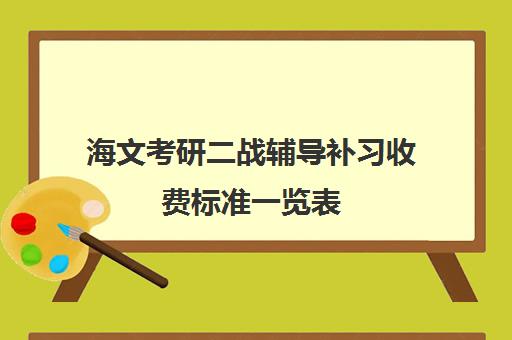 海文考研二战辅导补习收费标准一览表